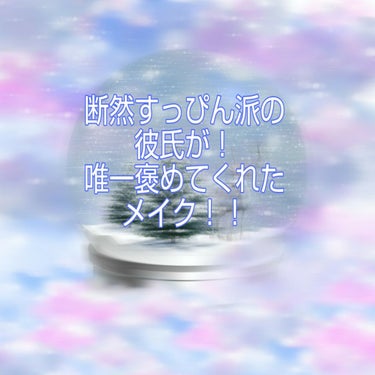 断然すっぴん派の
彼氏が！
唯一褒めてくれた
メイク！！